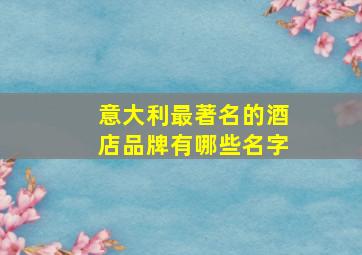 意大利最著名的酒店品牌有哪些名字